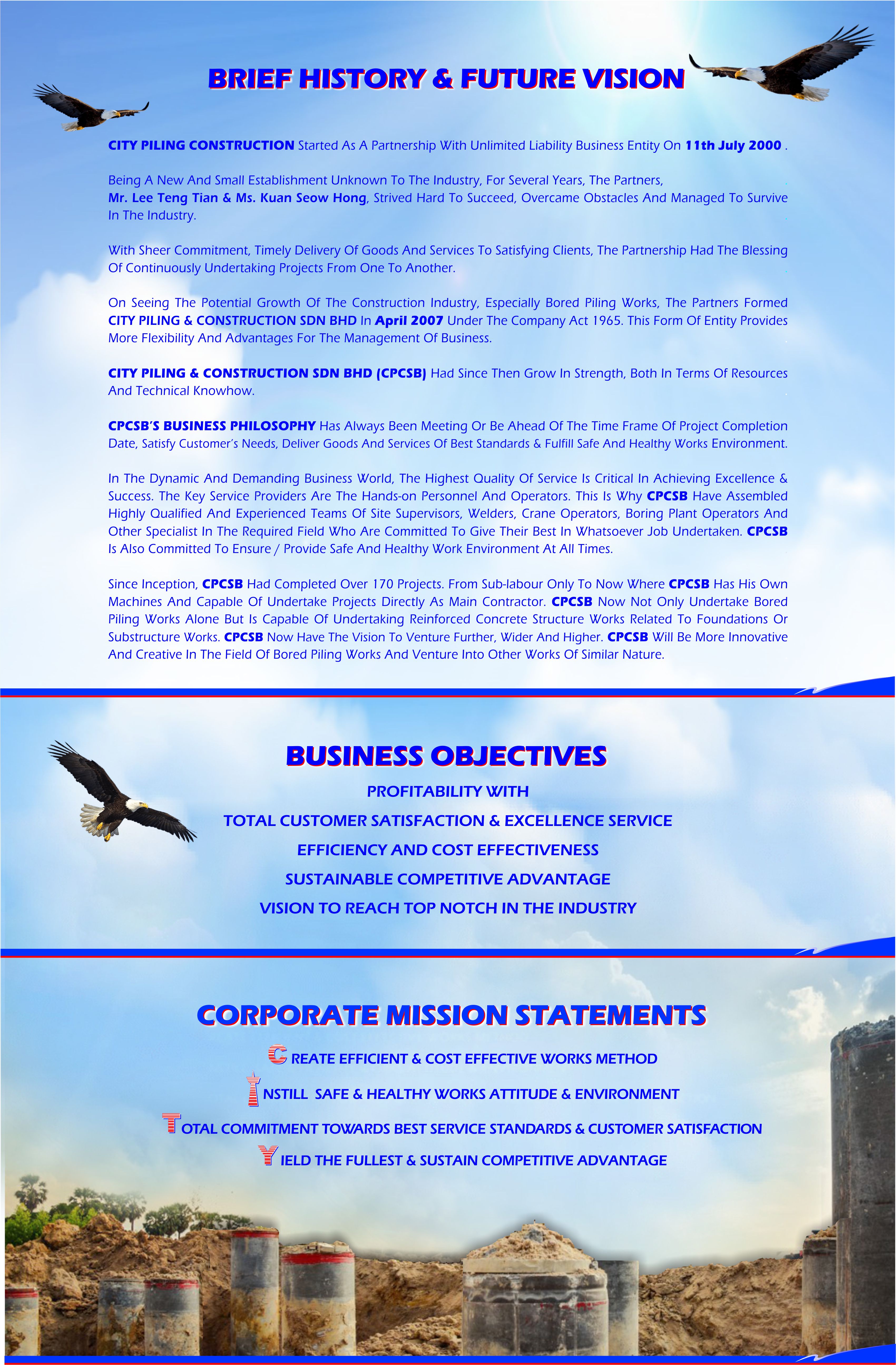 BRIEF HISTORY & FUTURE VISION

CITY PILING CONSTRUCTION Started As A Partnership With Unlimited Liability Business Entity On 11th July 2000 .

Being A New And Small Establishment Unknown To The Industry, For Several Years, The Partners, Mr. Lee Teng Tian & Ms. Kuan Seow Hong, Strived Hard To Succeed, Overcame Obstacles And Managed To Survive In The Industry.

With Sheer Commitment, Timely Delivery Of Goods And Services To Satisfying Clients, The Partnership Had The Blessing Of Continuously Undertaking Projects From One To Another.

On Seeing The Potential Growth Of The Construction Industry, Especially Bored Piling Works, The Partners Formed CITY PILING & CONSTRUCTION SDN BHD In April 2007 Under The Company Act 1965. This Form Of Entity Provides More Flexibility And Advantages For The Management Of Business.

CITY PILING & CONSTRUCTION SDN BHD (CPCSB) Had Since Then Grow In Strength, Both In Terms Of Resources And Technical Knowhow.

CPCSB'S BUSINESS PHILOSOPHY Has Always Been Meeting Or Be Ahead Of The Time Frame Of Project Completion Date, Satisfy Customer's Needs, Deliver Goods And Services Of Best Standards & Fulfill Safe And Healthy Works Environment.

In The Dynamic And Demanding Business World, The Highest Quality Of Service Is Critical In Achieving Excellence & Success. The Key Service Providers Are The Hands-on Personnel And Operators. This Is Why CPCSB Have Assembled Highly Qualified And Experienced Teams Of Site Supervisors, Welders, Crane Operators, Boring Plant Operators And Other Specialist In The Required Field Who Are Committed To Give Their Best In Whatsoever Job Undertaken. CPCSB Is Also Committed To Ensure / Provide Safe And Healthy Work Environment At All Times.

Since Inception, CPCSB Had Completed Over 170 Projects. From Sub-labour Only To Now Where CPCSB Has His Own Machines And Capable Of Undertake Projects Directly As Main Contractor. CPCSB Now Not Only Undertake Bored Piling Works Alone But Is Capable Of Undertaking Reinforced Concrete Structure Works Related To Foundations Or Substructure Works. CPCSB Now Have The Vision To Venture Further, Wider And Higher. CPCSB Will Be More Innovative And Creative In The Field Of Bored Piling Works And Venture Into Other Works Of Similar Nature.

BUSINESS OBJECTIVES
PROFITABILITY WITH
TOTAL CUSTOMER SATISFACTION & EXCELLENCE SERVICE
EFFICIENCY AND COST EFFECTIVENESS
SUSTAINABLE COMPETITIVE ADVANTAGE
VISION TO REACH TOP NOTCH IN THE INDUSTRY

CORPORATE MISSION STATEMENTS
CREATE EFFICIENT & COST EFFECTIVE WORKS METHOD
INSTILL SAFE & HEALTHY WORKS ATTITUDE & ENVIRONMENT
TOTAL COMMITMENT TOWARDS BEST SERVICE STANDARDS & CUSTOMER SATISFACTION
YIELD THE FULLEST & SUSTAIN COMPETITIVE ADVANTAGE